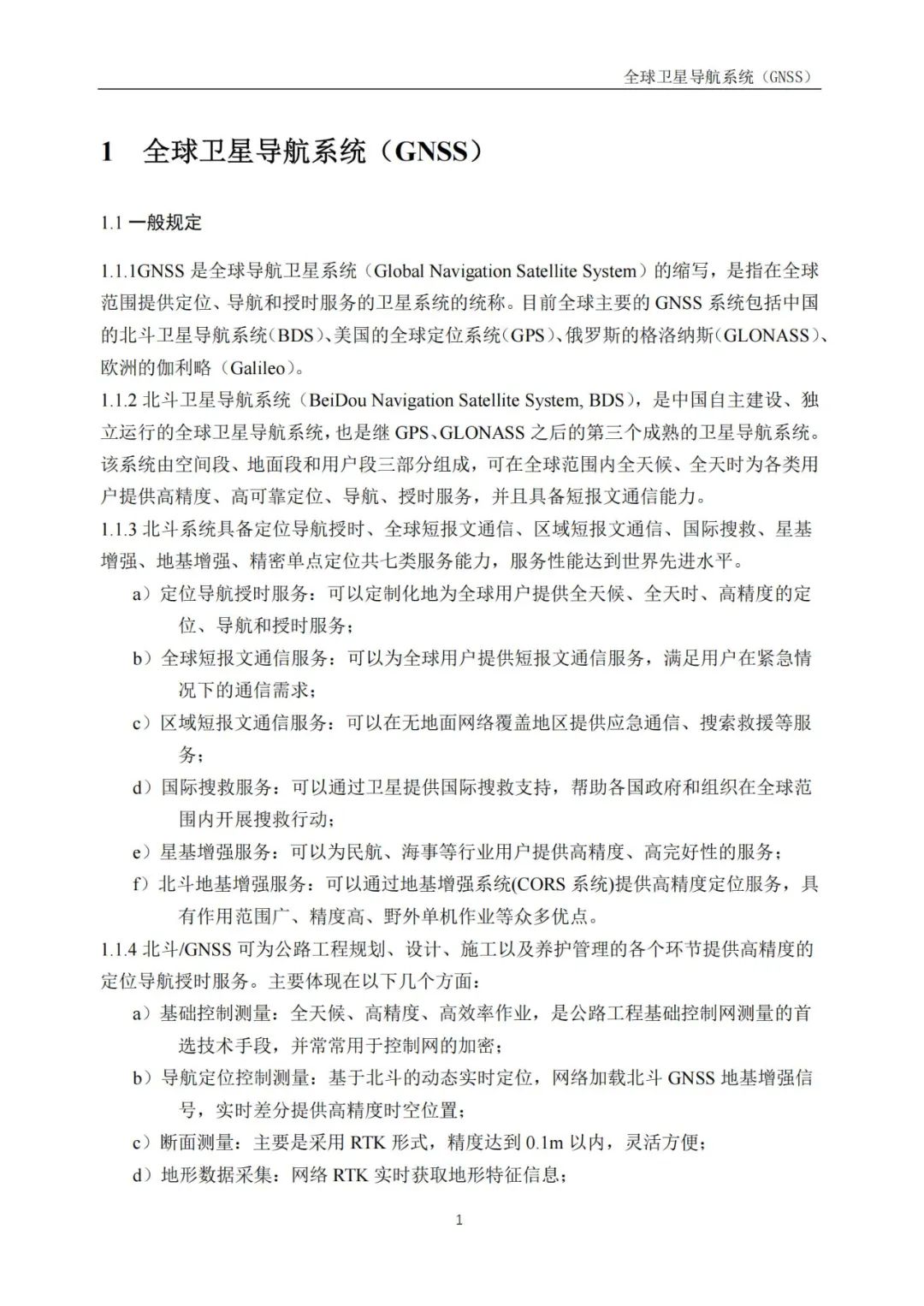 全球卫星导航系统（GNSS）

1 全球卫星导航系统（GNSS）

1.1 一般规定

1.1.1GNSS 是全球导航卫星系统（Global Navigation Satellite System）的缩写，是指在全球范围提供定位、导航和授时服务的卫星系统的统称。目前全球主要的 GNSS 系统包括中国的北斗卫星导航系统（BDS）、美国的全球定位系统（GPS）、俄罗斯的格洛纳斯（GLONASS）、欧洲的伽利略（Galileo）。
1.1.2 北斗卫星导航系统（BeiDou Navigation Satellite System, BDS），是中国自主建设、独立运行的全球卫星导航系统，也是继 GPS、GLONASS 之后的第三个成熟的卫星导航系统。该系统由空间段、地面段和用户段三部分组成，可在全球范围内全天候、全天时为各类用户提供高精度、高可靠定位、导航、授时服务，并且具备短报文通信能力。
1.1.3 北斗系统具备定位导航授时、全球短报文通信、区域短报文通信、国际搜救、星基增强、地基增强、精密单点定位共七类服务能力，服务性能达到世界先进水平。
a）定位导航授时服务：可以定制化地为全球用户提供全天候、全天时、高精度的定位、导航和授时服务；
b）全球短报文通信服务：可以为全球用户提供短报文通信服务，满足用户在紧急情况下的通信需求；
c）区域短报文通信服务：可以在无地面网络覆盖地区提供应急通信、搜索救援等服务；
d）国际搜救服务：可以通过卫星提供国际搜救支持，帮助各国政府和组织在全球范围内开展搜救行动；
e）星基增强服务：可以为民航、海事等行业用户提供高精度、高完好性的服务；
f）北斗地基增强服务：可以通过地基增强系统(CORS 系统)提供高精度定位服务，具有作用范围广、精度高、野外单机作业等众多优点。
1.1.4 北斗/GNSS 可为公路工程规划、设计、施工以及养护管理的各个环节提供高精度的定位导航授时服务。主要体现在以下几个方面：
a）基础控制测量：全天候、高精度、高效率作业，是公路工程基础控制网测量的首选技术手段，并常常用于控制网的加密；
b）导航定位控制测量：基于北斗的动态实时定位，网络加载北斗 GNSS 地基增强信号，实时差分提供高精度时空位置；
c）断面测量：主要是采用 RTK 形式，精度达到 0.1m 以内，灵活方便；
d）地形数据采集：网络 RTK 实时获取地形特征信息；

1